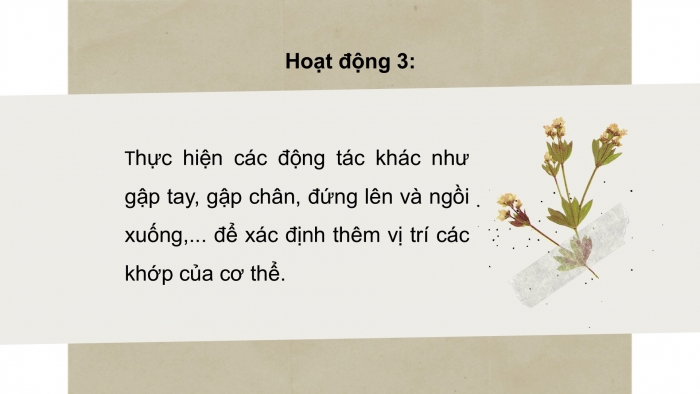 Hoạt động 3:

Thực hiện các động tác khác như gập tay, gập chân, đứng lên và ngồi xuống,... để xác định thêm vị trí các khớp của cơ thể.